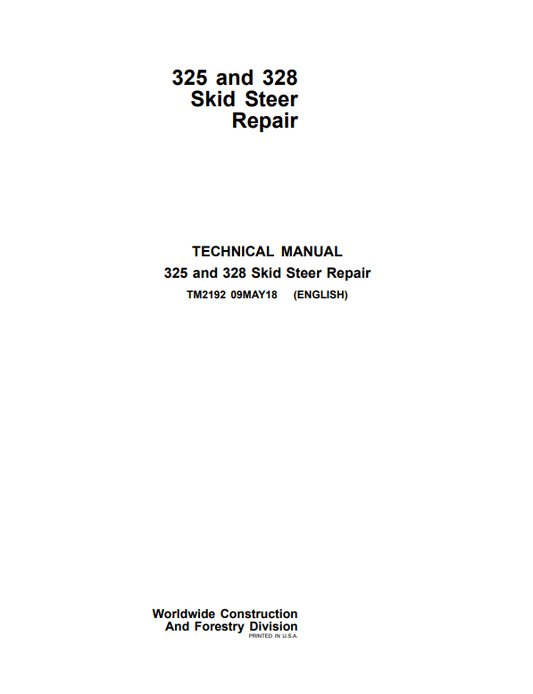 325 and 328
Skid Steer
Repair

TECHNICAL MANUAL
325 and 328 Skid Steer Repair
TM2192 09MAY18 (ENGLISH)

Worldwide Construction
And Forestry Division
PRINTED IN U.S.A.